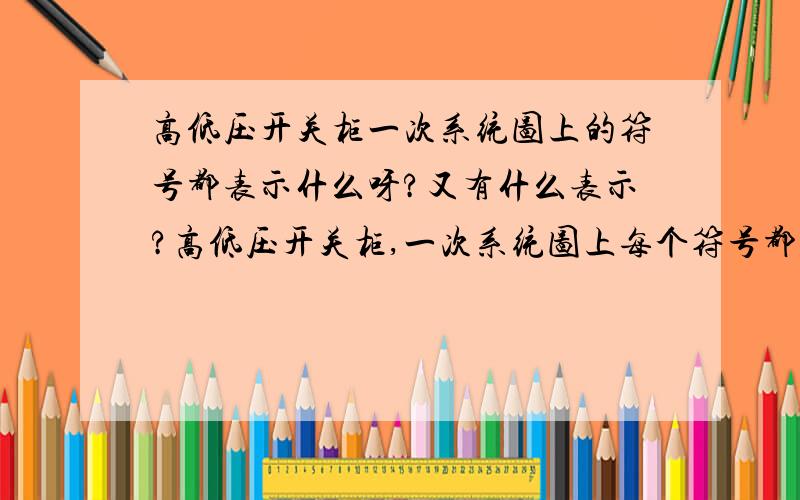 高低压开关柜一次系统图上的符号都表示什么呀?又有什么表示?高低压开关柜,一次系统图上每个符号都